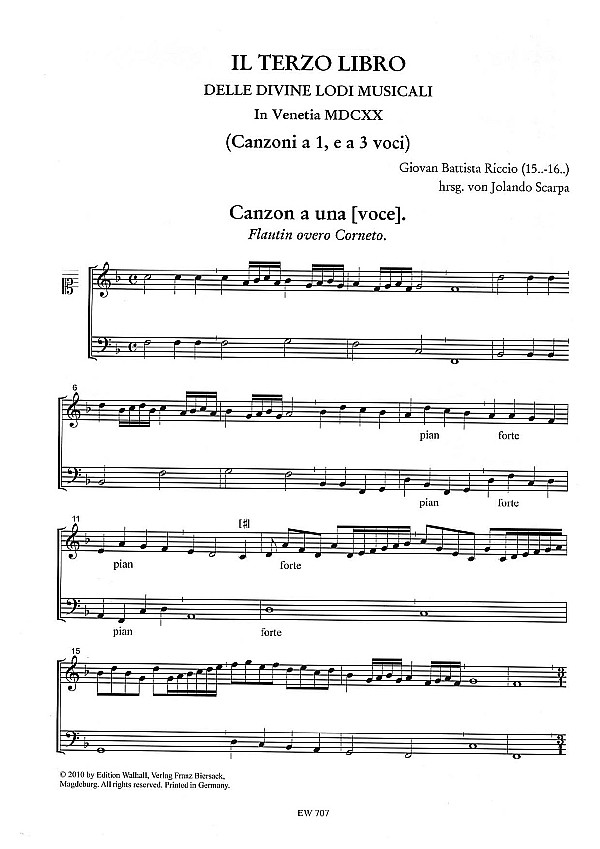 IL TERZO LIBRO
DELLE DIVINE LODI MUSICALI
In Venetia MDCXX
(Canzoni a 1, e a 3 voci)

Giovan Battista Riccio (15..-16..)
hrsg. von Jolando Scarpa

Canzon a una [voce].
Flautin overo Corneto.

6

pian forte

pian forte

11

pian forte

pian forte

15

© 2010 by Edition Walhall, Verlag Franz Biersack, Magdeburg. All rights reserved. Printed in Germany.

EW 707